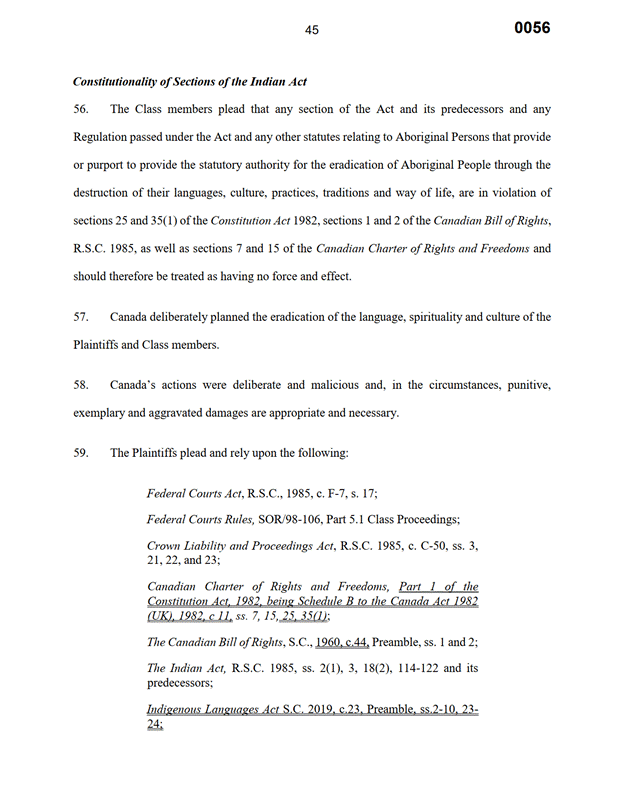 45

0056

Constitutionality of Sections of the Indian Act

56. The Class members plead that any section of the Act and its predecessors and any Regulation passed under the Act and any other statutes relating to Aboriginal Persons that provide or purport to provide the statutory authority for the eradication of Aboriginal People through the destruction of their languages, culture, practices, traditions and way of life, are in violation of sections 25 and 35(1) of the Constitution Act 1982, sections 1 and 2 of the Canadian Bill of Rights, R.S.C. 1985, as well as sections 7 and 15 of the Canadian Charter of Rights and Freedoms and should therefore be treated as having no force and effect.

57. Canada deliberately planned the eradication of the language, spirituality and culture of the Plaintiffs and Class members.

58. Canada's actions were deliberate and malicious and, in the circumstances, punitive, exemplary and aggravated damages are appropriate and necessary.

59. The Plaintiffs plead and rely upon the following:

Federal Courts Act, R.S.C., 1985, c. F-7, s. 17;

Federal Courts Rules, SOR/98-106, Part 5.1 Class Proceedings;

Crown Liability and Proceedings Act, R.S.C. 1985, c. C-50, ss. 3, 21, 22, and 23;

Canadian Charter of Rights and Freedoms, Part 1 of the Constitution Act, 1982, being Schedule B to the Canada Act 1982 (UK), 1982, c 11, ss. 7, 15, 25, 35(1);

The Canadian Bill of Rights, S.C., 1960, c.44, Preamble, ss. 1 and 2;

The Indian Act, R.S.C. 1985, ss. 2(1), 3, 18(2), 114-122 and its predecessors;

Indigenous Languages Act S.C. 2019, c.23, Preamble, ss.2-10, 23-24;